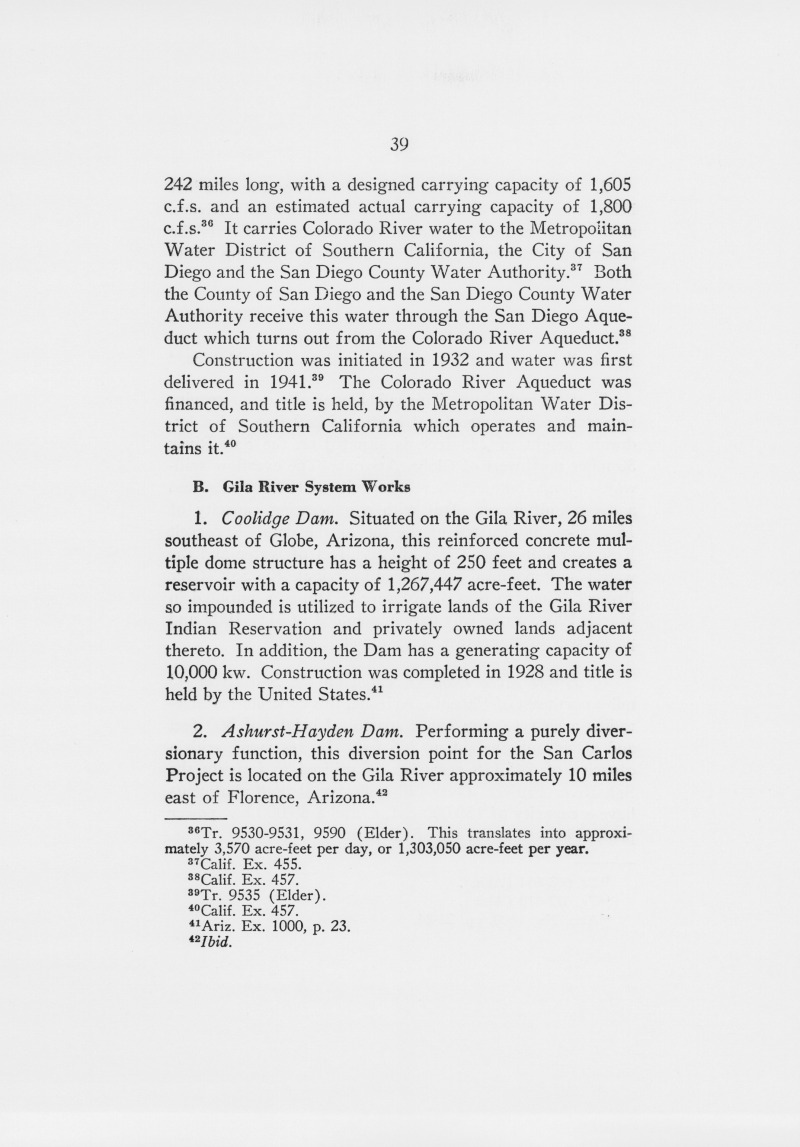 39

242 miles long, with a designed carrying capacity of 1,605 c.f.s. and an estimated actual carrying capacity of 1,800 c.f.s.$^{36}$ It carries Colorado River water to the Metropolitan Water District of Southern California, the City of San Diego and the San Diego County Water Authority.$^{37}$ Both the County of San Diego and the San Diego County Water Authority receive this water through the San Diego Aqueduct which turns out from the Colorado River Aqueduct.$^{38}$

Construction was initiated in 1932 and water was first delivered in 1941.$^{39}$ The Colorado River Aqueduct was financed, and title is held, by the Metropolitan Water District of Southern California which operates and maintains it.$^{40}$

B. Gila River System Works

1. Coolidge Dam. Situated on the Gila River, 26 miles southeast of Globe, Arizona, this reinforced concrete multiple dome structure has a height of 250 feet and creates a reservoir with a capacity of 1,267,447 acre-feet. The water so impounded is utilized to irrigate lands of the Gila River Indian Reservation and privately owned lands adjacent thereto. In addition, the Dam has a generating capacity of 10,000 kw. Construction was completed in 1928 and title is held by the United States.$^{41}$

2. Ashurst-Hayden Dam. Performing a purely diversionary function, this diversion point for the San Carlos Project is located on the Gila River approximately 10 miles east of Florence, Arizona.$^{42}$

$^{36}$Tr. 9530-9531, 9590 (Elder). This translates into approximately 3,570 acre-feet per day, or 1,303,050 acre-feet per year.
$^{37}$Calif. Ex. 455.
$^{38}$Calif. Ex. 457.
$^{39}$Tr. 9535 (Elder).
$^{40}$Calif. Ex. 457.
$^{41}$Ariz. Ex. 1000, p. 23.
$^{42}$Ibid.